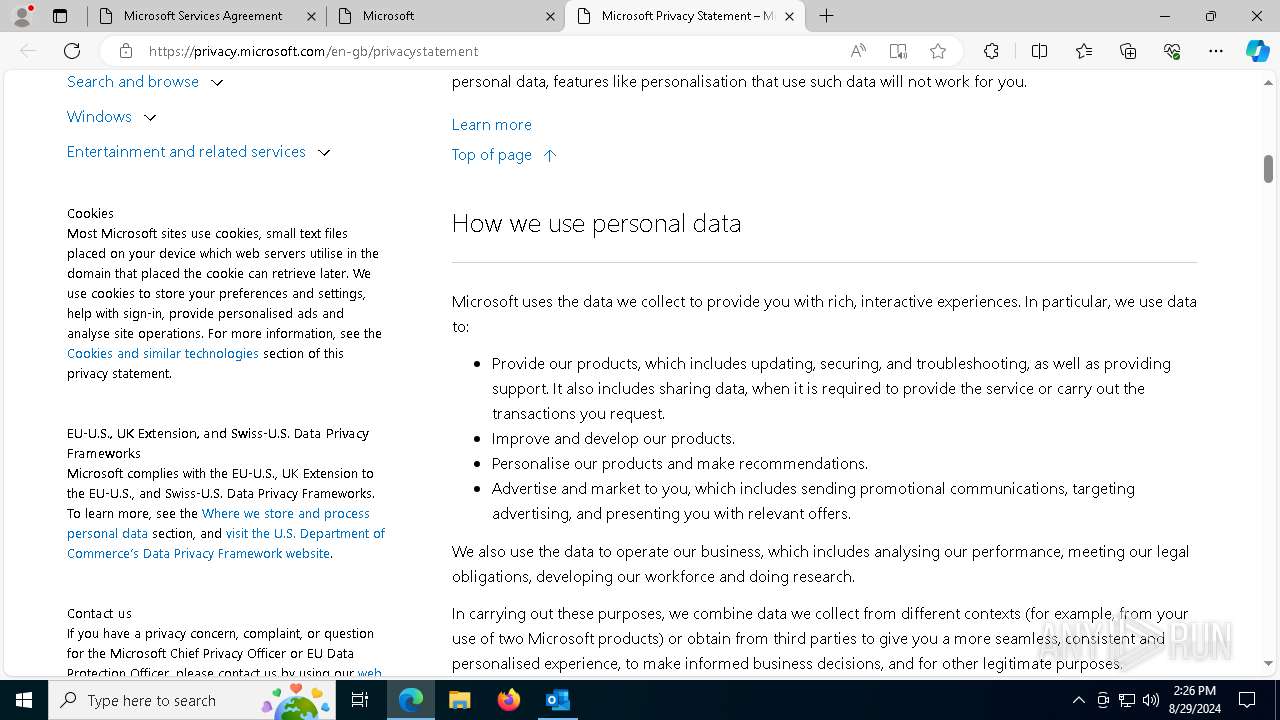 Microsoft Services Agreement
Microsoft
Microsoft Privacy Statement – M

https://privacy.microsoft.com/en-gb/privacystatement

Search and browse
Windows
Entertainment and related services

Cookies
Most Microsoft sites use cookies, small text files placed on your device which web servers utilise in the domain that placed the cookie can retrieve later. We use cookies to store your preferences and settings, help with sign-in, provide personalised ads and analyse site operations. For more information, see the Cookies and similar technologies section of this privacy statement.

EU-U.S., UK Extension, and Swiss-U.S. Data Privacy Frameworks
Microsoft complies with the EU-U.S., UK Extension to the EU-U.S., and Swiss-U.S. Data Privacy Frameworks. To learn more, see the Where we store and process personal data section, and visit the U.S. Department of Commerce's Data Privacy Framework website.

Contact us
If you have a privacy concern, complaint, or question for the Microsoft Chief Privacy Officer or EU Data Protection Officer, please contact us by using our web

personal data, features like personalisation that use such data will not work for you.

Learn more

Top of page

How we use personal data

Microsoft uses the data we collect to provide you with rich, interactive experiences. In particular, we use data to:

- Provide our products, which includes updating, securing, and troubleshooting, as well as providing support. It also includes sharing data, when it is required to provide the service or carry out the transactions you request.
- Improve and develop our products.
- Personalise our products and make recommendations.
- Advertise and market to you, which includes sending promotional communications, targeting advertising, and presenting you with relevant offers.

We also use the data to operate our business, which includes analysing our performance, meeting our legal obligations, developing our workforce and doing research.

In carrying out these purposes, we combine data we collect from different contexts (for example, from your use of two Microsoft products) or obtain from third parties to give you a more seamless, consistent and personalised experience, to make informed business decisions, and for other legitimate purposes.

ANY RUN

Type here to search
2:26 PM
8/29/2024